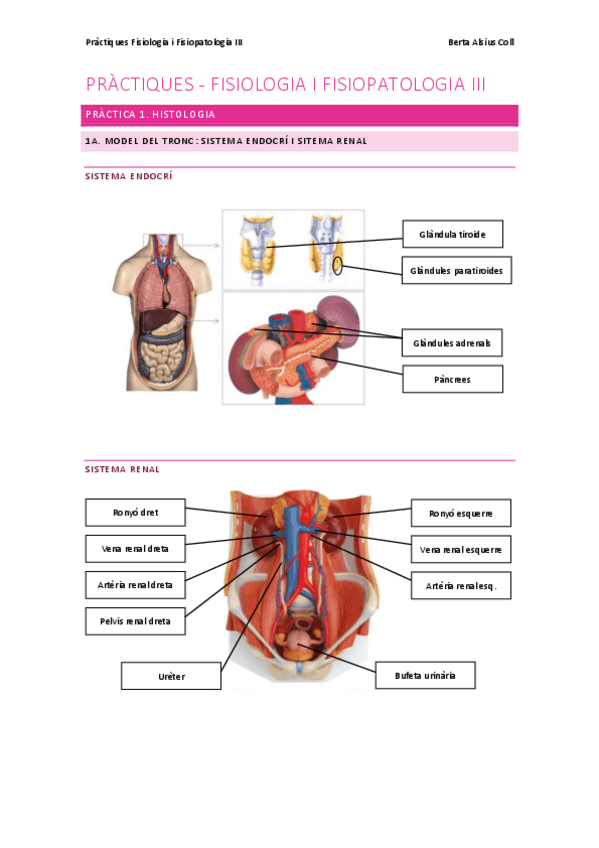 Pràctiques Fisiologia i Fisiopatologia III

Berta Alsius Coll

PRÀCTIQUES - FISIOLOGIA I FISIOPATOLOGIA III

PRÀCTICA 1. HISTOLOGIA

1A. MODEL DEL TRONC: SISTEMA ENDOCRÍ I SITEMA RENAL

SISTEMA ENDOCRÍ

Glàndula tiroide

Glàndules paratiroides

Glàndules adrenals

Pàncrees

SISTEMA RENAL

Ronyó dret

Vena renal dreta

Artèria renal dreta

Pelvis renal dreta

Urèter

Ronyó esquerre

Vena renal esquerre

Artèria renal esq.

Bufeta urinària